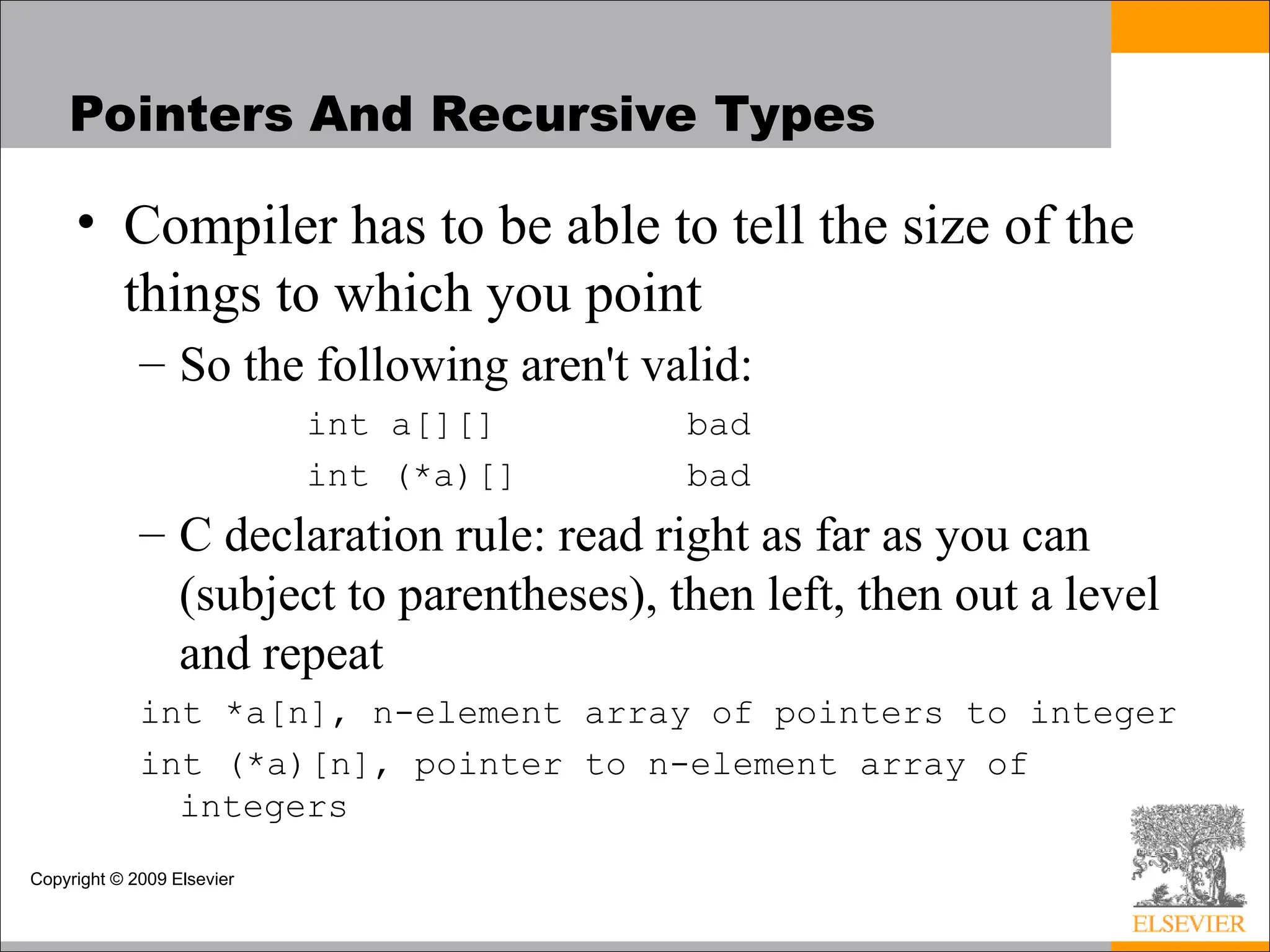 Pointers And Recursive Types

• Compiler has to be able to tell the size of the things to which you point

– So the following aren't valid:

int a[][]          bad
int (*a)[]         bad

– C declaration rule: read right as far as you can (subject to parentheses), then left, then out a level and repeat

int *a[n], n-element array of pointers to integer
int (*a)[n], pointer to n-element array of integers

Copyright © 2009 Elsevier

ELSEVIER